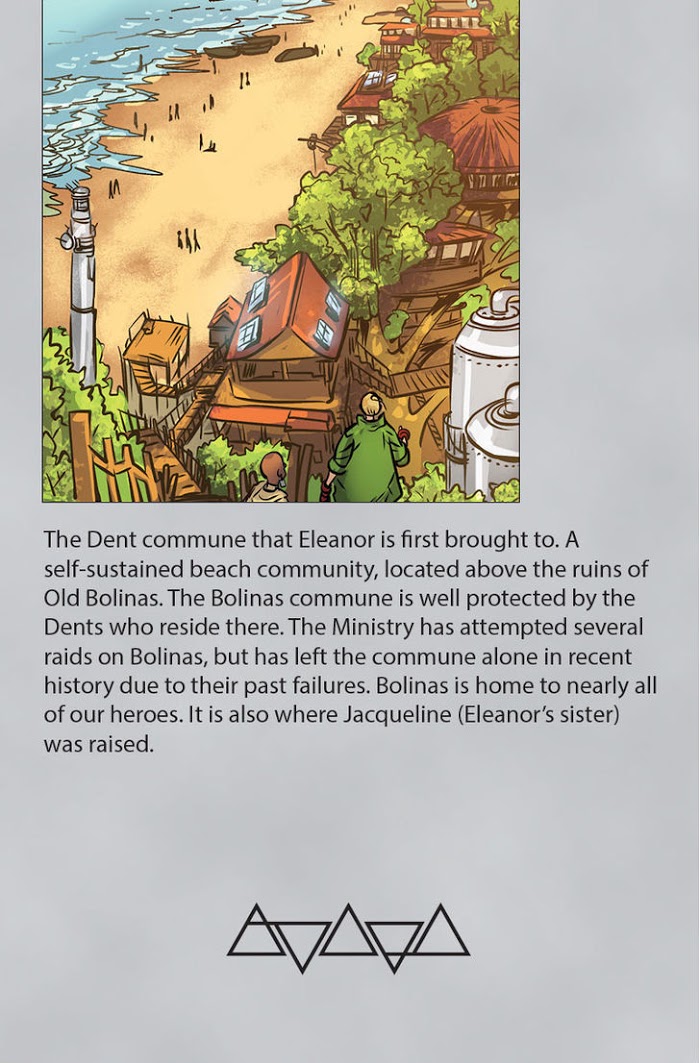 The Dent commune that Eleanor is first brought to. A self-sustained beach community, located above the ruins of Old Bolinas. The Bolinas commune is well protected by the Dents who reside there. The Ministry has attempted several raids on Bolinas, but has left the commune alone in recent history due to their past failures. Bolinas is home to nearly all of our heroes. It is also where Jacqueline (Eleanor's sister) was raised.